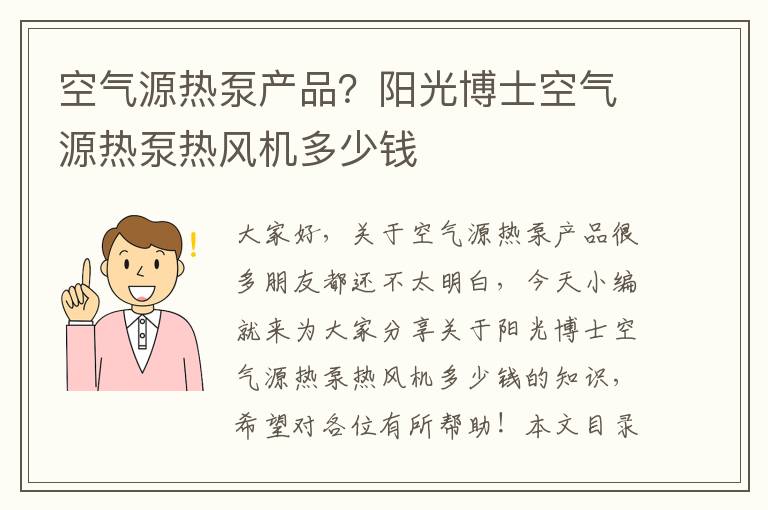 空气源热泵产品？阳光博士空气源热泵热风机多少钱

大家好，关于空气源热泵产品很多朋友都还不太明白，今天小编就来为大家分享关于阳光博士空气源热泵热风机多少钱的知识，希望对各位有所帮助！本文目录